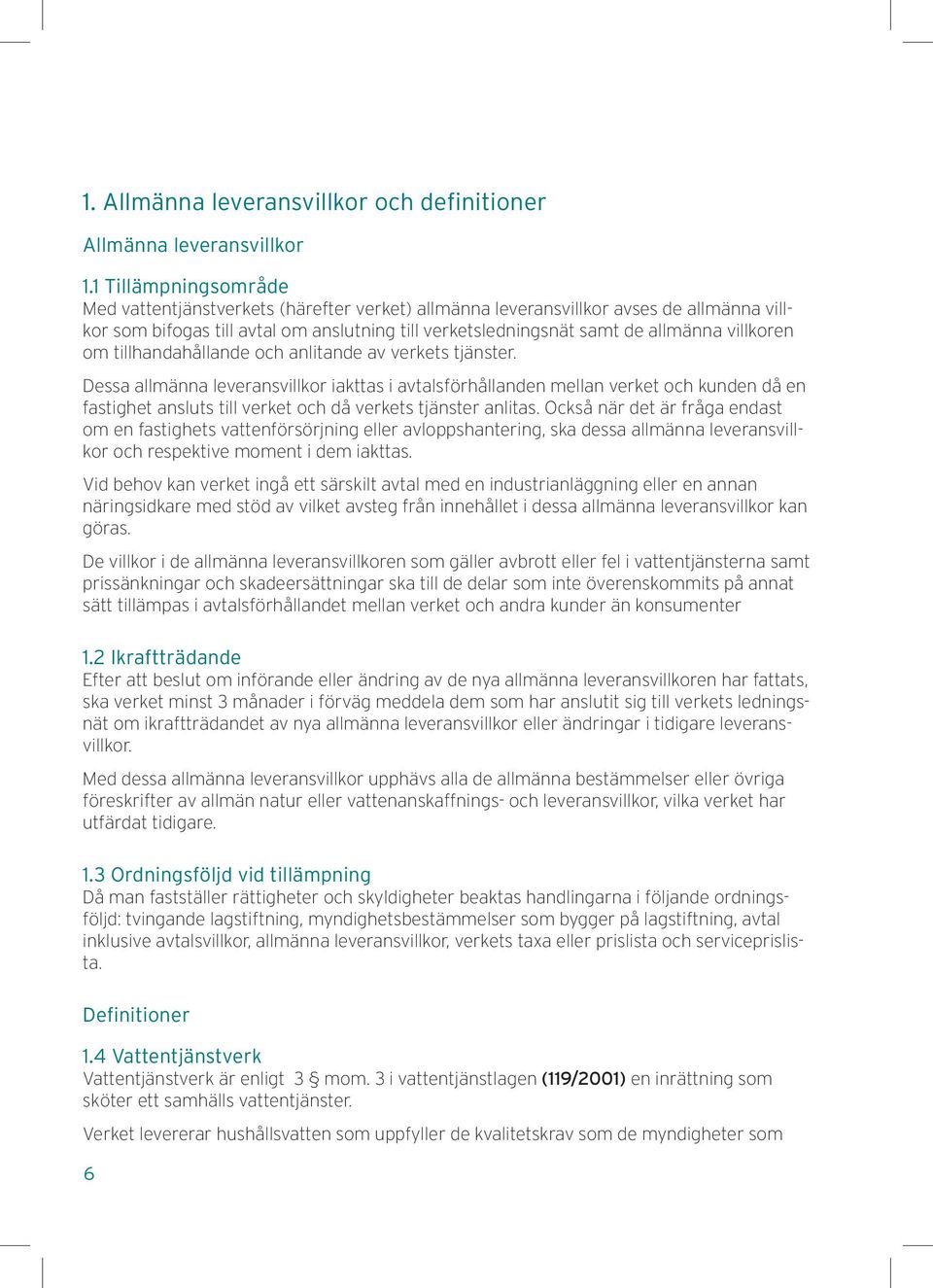 1. Allmänna leveransvillkor och definitioner

Allmänna leveransvillkor

1.1 Tillämpningsområde
Med vattentjänstverkets (härefter verket) allmänna leveransvillkor avses de allmänna villkor som bifogas till avtal om anslutning till verketsledningsnät samt de allmänna villkoren om tillhandahållande och anlitande av verkets tjänster.

Dessa allmänna leveransvillkor iakttas i avtalsförhållanden mellan verket och kunden då en fastighet ansluts till verket och då verkets tjänster anlitas. Också när det är fråga endast om en fastighets vattenförsörjning eller avloppshantering, ska dessa allmänna leveransvillkor och respektive moment i dem iakttas.

Vid behov kan verket ingå ett särskilt avtal med en industrianläggning eller en annan näringsidkare med stöd av vilket avsteg från innehållet i dessa allmänna leveransvillkor kan göras.

De villkor i de allmänna leveransvillkoren som gäller avbrott eller fel i vattentjänsterna samt prissänkningar och skadeersättningar ska till de delar som inte överenskommits på annat sätt tillämpas i avtalsförhållandet mellan verket och andra kunder än konsumenter

1.2 Ikraftträdande
Efter att beslut om införande eller ändring av de nya allmänna leveransvillkoren har fattats, ska verket minst 3 månader i förväg meddela dem som har anslutit sig till verkets ledningsnät om ikraftträdandet av nya allmänna leveransvillkor eller ändringar i tidigare leveransvillkor.

Med dessa allmänna leveransvillkor upphävs alla de allmänna bestämmelser eller övriga föreskrifter av allmän natur eller vattenanskaffnings- och leveransvillkor, vilka verket har utfärdat tidigare.

1.3 Ordningsföljd vid tillämpning
Då man fastställer rättigheter och skyldigheter beaktas handlingarna i följande ordningsföljd: tvingande lagstiftning, myndighetsbestämmelser som bygger på lagstiftning, avtal inklusive avtalsvillkor, allmänna leveransvillkor, verkets taxa eller prislista och serviceprislista.

Definitioner

1.4 Vattentjänstverk
Vattentjänstverk är enligt 3 § mom. 3 i vattentjänstlagen (119/2001) en inrättning som sköter ett samhälls vattentjänster.

Verket levererar hushållsvatten som uppfyller de kvalitetskrav som de myndigheter som

6